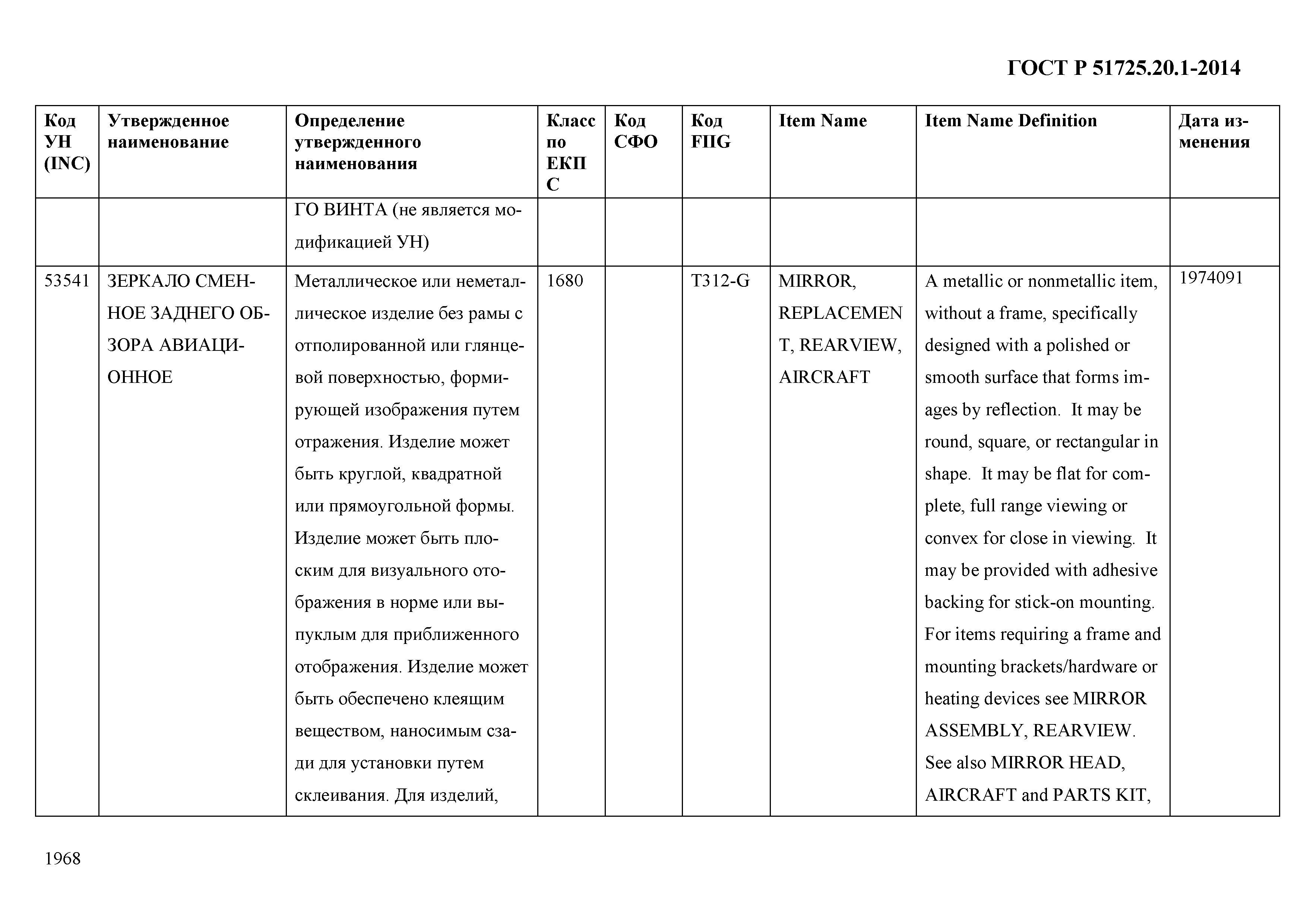 ГОСТ Р 51725.20.1-2014

| Код УН (INC) | Утвержденное наименование | Определение утвержденного наименования | Класс по ЕКПС | Код СФО | Код FIIG | Item Name | Item Name Definition | Дата изменения |
|---|---|---|---|---|---|---|---|---|
| | | ГО ВИНТА (не является модификацией УН) | | | | | | |
| 53541 | ЗЕРКАЛО СМЕННОЕ ЗАДНЕГО ОБЗОРА АВИАЦИОННОЕ | Металлическое или неметаллическое изделие без рамы с отполированной или глянцевой поверхностью, формирующей изображения путем отражения. Изделие может быть круглой, квадратной или прямоугольной формы. Изделие может быть плоским для визуального отображения в норме или выпуклым для приближенного отображения. Изделие может быть обеспечено клеящим веществом, наносимым сзади для установки путем склеивания. Для изделий, | 1680 | | T312-G | MIRROR, REPLACEMENT, REARVIEW, AIRCRAFT | A metallic or nonmetallic item, without a frame, specifically designed with a polished or smooth surface that forms images by reflection. It may be round, square, or rectangular in shape. It may be flat for complete, full range viewing or convex for close in viewing. It may be provided with adhesive backing for stick-on mounting. For items requiring a frame and mounting brackets/hardware or heating devices see MIRROR ASSEMBLY, REARVIEW. See also MIRROR HEAD, AIRCRAFT and PARTS KIT, | 1974091 |

1968